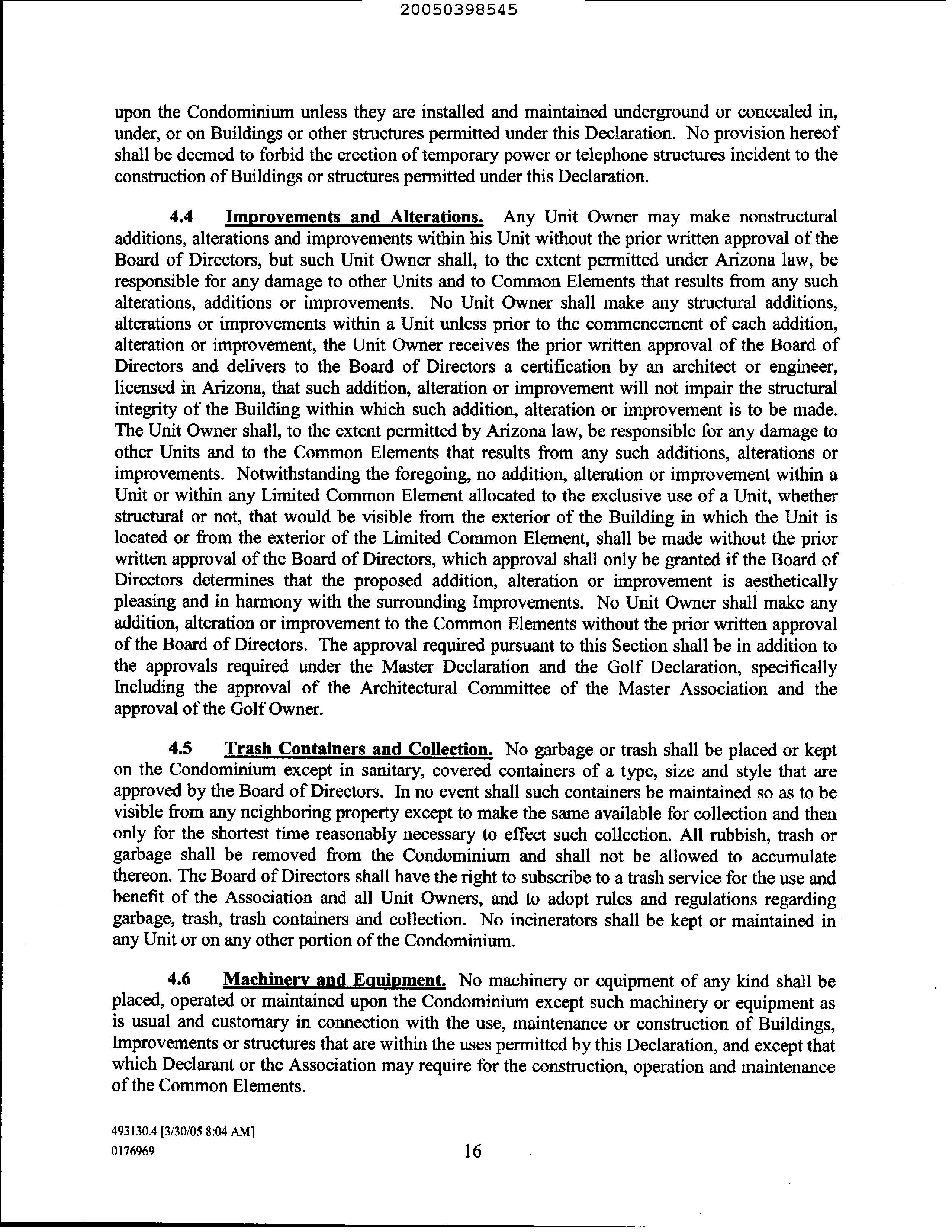 20050398545

upon the Condominium unless they are installed and maintained underground or concealed in, under, or on Buildings or other structures permitted under this Declaration. No provision hereof shall be deemed to forbid the erection of temporary power or telephone structures incident to the construction of Buildings or structures permitted under this Declaration.

4.4 Improvements and Alterations. Any Unit Owner may make nonstructural additions, alterations and improvements within his Unit without the prior written approval of the Board of Directors, but such Unit Owner shall, to the extent permitted under Arizona law, be responsible for any damage to other Units and to Common Elements that results from any such alterations, additions or improvements. No Unit Owner shall make any structural additions, alterations or improvements within a Unit unless prior to the commencement of each addition, alteration or improvement, the Unit Owner receives the prior written approval of the Board of Directors and delivers to the Board of Directors a certification by an architect or engineer, licensed in Arizona, that such addition, alteration or improvement will not impair the structural integrity of the Building within which such addition, alteration or improvement is to be made. The Unit Owner shall, to the extent permitted by Arizona law, be responsible for any damage to other Units and to the Common Elements that results from any such additions, alterations or improvements. Notwithstanding the foregoing, no addition, alteration or improvement within a Unit or within any Limited Common Element allocated to the exclusive use of a Unit, whether structural or not, that would be visible from the exterior of the Building in which the Unit is located or from the exterior of the Limited Common Element, shall be made without the prior written approval of the Board of Directors, which approval shall only be granted if the Board of Directors determines that the proposed addition, alteration or improvement is aesthetically pleasing and in harmony with the surrounding Improvements. No Unit Owner shall make any addition, alteration or improvement to the Common Elements without the prior written approval of the Board of Directors. The approval required pursuant to this Section shall be in addition to the approvals required under the Master Declaration and the Golf Declaration, specifically Including the approval of the Architectural Committee of the Master Association and the approval of the Golf Owner.

4.5 Trash Containers and Collection. No garbage or trash shall be placed or kept on the Condominium except in sanitary, covered containers of a type, size and style that are approved by the Board of Directors. In no event shall such containers be maintained so as to be visible from any neighboring property except to make the same available for collection and then only for the shortest time reasonably necessary to effect such collection. All rubbish, trash or garbage shall be removed from the Condominium and shall not be allowed to accumulate thereon. The Board of Directors shall have the right to subscribe to a trash service for the use and benefit of the Association and all Unit Owners, and to adopt rules and regulations regarding garbage, trash, trash containers and collection. No incinerators shall be kept or maintained in any Unit or on any other portion of the Condominium.

4.6 Machinery and Equipment. No machinery or equipment of any kind shall be placed, operated or maintained upon the Condominium except such machinery or equipment as is usual and customary in connection with the use, maintenance or construction of Buildings, Improvements or structures that are within the uses permitted by this Declaration, and except that which Declarant or the Association may require for the construction, operation and maintenance of the Common Elements.

493130.4 [3/30/05 8:04 AM]
0176969

16